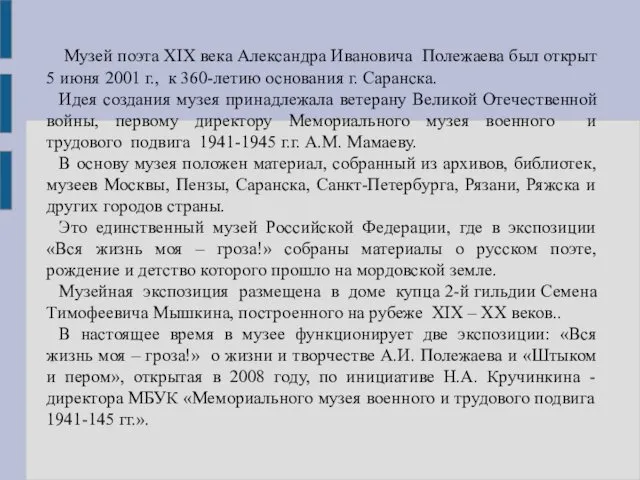 Музей поэта XIX века Александра Ивановича Полежаева был открыт 5 июня 2001 г., к 360-летию основания г. Саранска.

Идея создания музея принадлежала ветерану Великой Отечественной войны, первому директору Мемориального музея военного и трудового подвига 1941-1945 г.г. А.М. Мамаеву.

В основу музея положен материал, собранный из архивов, библиотек, музеев Москвы, Пензы, Саранска, Санкт-Петербурга, Рязани, Ряжска и других городов страны.

Это единственный музей Российской Федерации, где в экспозиции «Вся жизнь моя – гроза!» собраны материалы о русском поэте, рождение и детство которого прошло на мордовской земле.

Музейная экспозиция размещена в доме купца 2-й гильдии Семена Тимофеевича Мышкина, построенного на рубеже XIX – XX веков..

В настоящее время в музее функционирует две экспозиции: «Вся жизнь моя – гроза!» о жизни и творчестве А.И. Полежаева и «Штыком и пером», открытая в 2008 году, по инициативе Н.А. Кручинкина - директора МБУК «Мемориального музея военного и трудового подвига 1941-145 гг.».